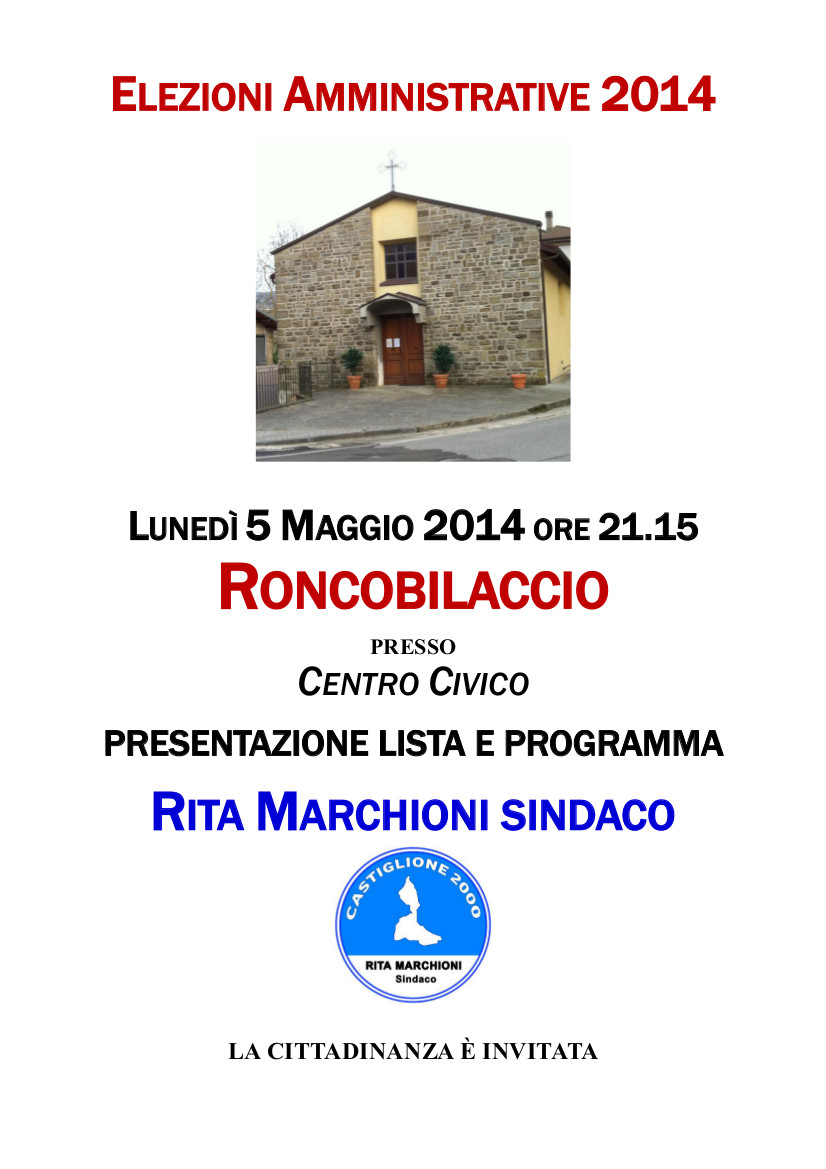 ELEZIONI AMMINISTRATIVE 2014

LUNEDÌ 5 MAGGIO 2014 ORE 21.15

RONCOBILACCIO

PRESSO

CENTRO CIVICO

PRESENTAZIONE LISTA E PROGRAMMA

RITA MARCHIONI SINDACO

CASTIGLIONE 2000

RITA MARCHIONI
Sindaco

LA CITTADINANZA È INVITATA